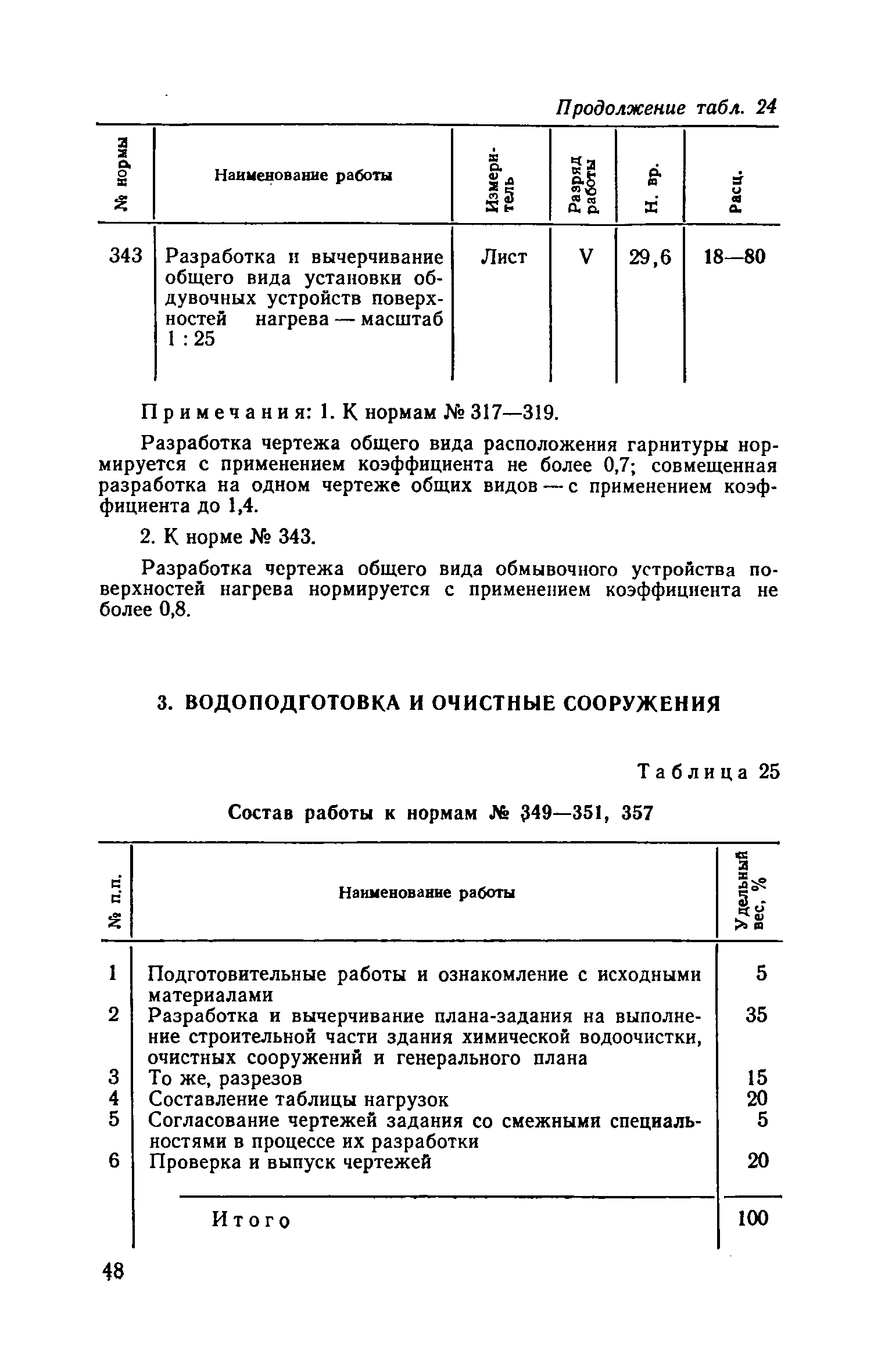 Продолжение табл. 24

| № нормы | Наименование работы | Измеритель | Разряд работы | Н. вр. | Расц. |
|---|---|---|---|---|---|
| 343 | Разработка и вычерчивание общего вида установки обдувочных устройств поверхностей нагрева — масштаб 1 : 25 | Лист | V | 29,6 | 18—80 |

Примечания: 1. К нормам № 317—319.

Разработка чертежа общего вида расположения гарнитуры нормируется с применением коэффициента не более 0,7; совмещенная разработка на одном чертеже общих видов — с применением коэффициента до 1,4.

2. К норме № 343.

Разработка чертежа общего вида обмывочного устройства поверхностей нагрева нормируется с применением коэффициента не более 0,8.

3. ВОДОПОДГОТОВКА И ОЧИСТНЫЕ СООРУЖЕНИЯ

Таблица 25

Состав работы к нормам № 349—351, 357

| № п.п. | Наименование работы | Удельный вес, % |
|---|---|---|
| 1 | Подготовительные работы и ознакомление с исходными материалами | 5 |
| 2 | Разработка и вычерчивание плана-задания на выполнение строительной части здания химической водоочистки, очистных сооружений и генерального плана | 35 |
| 3 | То же, разрезов | 15 |
| 4 | Составление таблицы нагрузок | 20 |
| 5 | Согласование чертежей задания со смежными специальностями в процессе их разработки | 5 |
| 6 | Проверка и выпуск чертежей | 20 |
| | Итого | 100 |

48